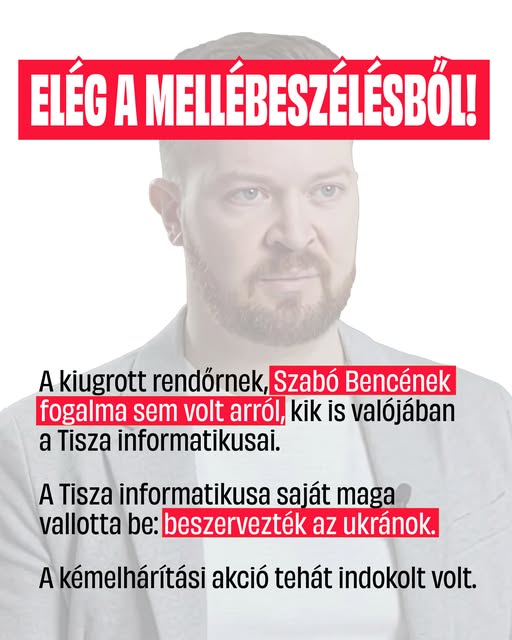 ELÉG A MELLÉBESZÉLÉSBŐL!

A kiugrott rendőrnek, Szabó Bencének fogalma sem volt arról, kik is valójában a Tisza informatikusai.

A Tisza informatikusa saját maga vallotta be: beszervezték az ukránok.

A kémelhárítási akció tehát indokolt volt.